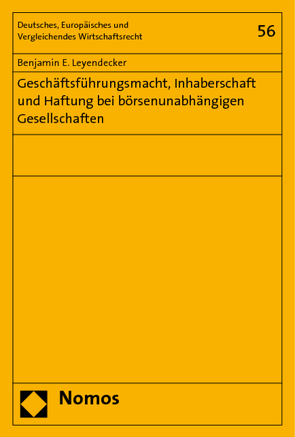 Deutsches, Europäisches und Vergleichendes Wirtschaftsrecht

56

Benjamin E. Leyendecker

Geschäftsführungsmacht, Inhaberschaft und Haftung bei börsenunabhängigen Gesellschaften

Nomos